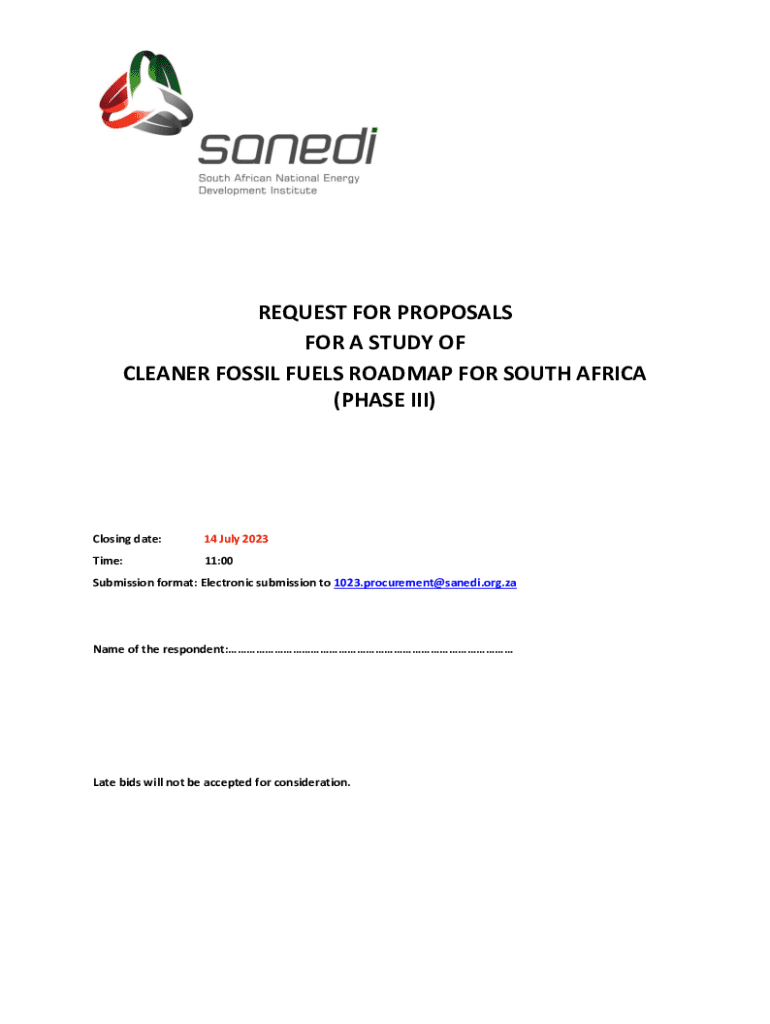 sanedi
South African National Energy Development Institute

REQUEST FOR PROPOSALS
FOR A STUDY OF
CLEANER FOSSIL FUELS ROADMAP FOR SOUTH AFRICA
(PHASE III)

Closing date: 14 July 2023

Time: 11:00

Submission format: Electronic submission to 1023.procurement@sanedi.org.za

Name of the respondent:………………………………………………………………………………

Late bids will not be accepted for consideration.